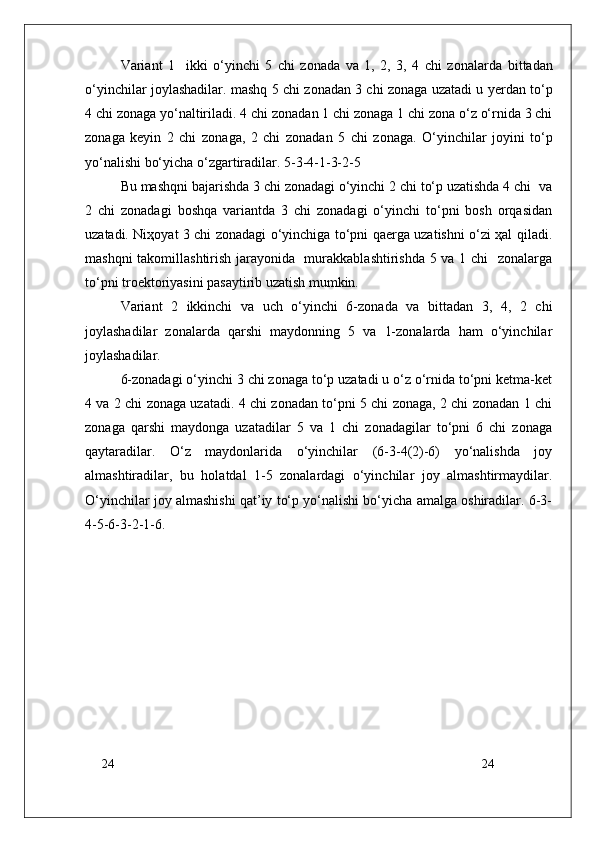 Variant 1 ikki o‘yinchi 5 chi zonada va 1, 2, 3, 4 chi zonalarda bittadan o‘yinchilar joylashadilar. mashq 5 chi zonadan 3 chi zonaga uzatadi u yerdan to‘p 4 chi zonaga yo‘naltiriladi. 4 chi zonadan 1 chi zonaga 1 chi zona o‘z o‘rnida 3 chi zonaga keyin 2 chi zonaga, 2 chi zonadan 5 chi zonaga. O‘yinchilar joyini to‘p yo‘nalishi bo‘yicha o‘zgartiradilar. 5-3-4-1-3-2-5

Bu mashqni bajarishda 3 chi zonadagi o‘yinchi 2 chi to‘p uzatishda 4 chi va 2 chi zonadagi boshqa variantda 3 chi zonadagi o‘yinchi to‘pni bosh orqasidan uzatadi. Niҳoyat 3 chi zonadagi o‘yinchiga to‘pni qaerga uzatishni o‘zi ҳal qiladi. mashqni takomillashtirish jarayonida murakkablashtirishda 5 va 1 chi zonalarga to‘pni troektoriyasini pasaytirib uzatish mumkin.

Variant 2 ikkinchi va uch o‘yinchi 6-zonada va bittadan 3, 4, 2 chi joylashadilar zonalarda qarshi maydonning 5 va 1-zonalarda ham o‘yinchilar joylashadilar.

6-zonadagi o‘yinchi 3 chi zonaga to‘p uzatadi u o‘z o‘rnida to‘pni ketma-ket 4 va 2 chi zonaga uzatadi. 4 chi zonadan to‘pni 5 chi zonaga, 2 chi zonadan 1 chi zonaga qarshi maydonga uzatadilar 5 va 1 chi zonadagilar to‘pni 6 chi zonaga qaytaradilar. O‘z maydonlarida o‘yinchilar (6-3-4(2)-6) yo‘nalishda joy almashtiradilar, bu holatda1 1-5 zonalardagi o‘yinchilar joy almashtirmaydilar. O‘yinchilar joy almashishi qat’iy to‘p yo‘nalishi bo‘yicha amalga oshiradilar. 6-3-4-5-6-3-2-1-6.

24 24